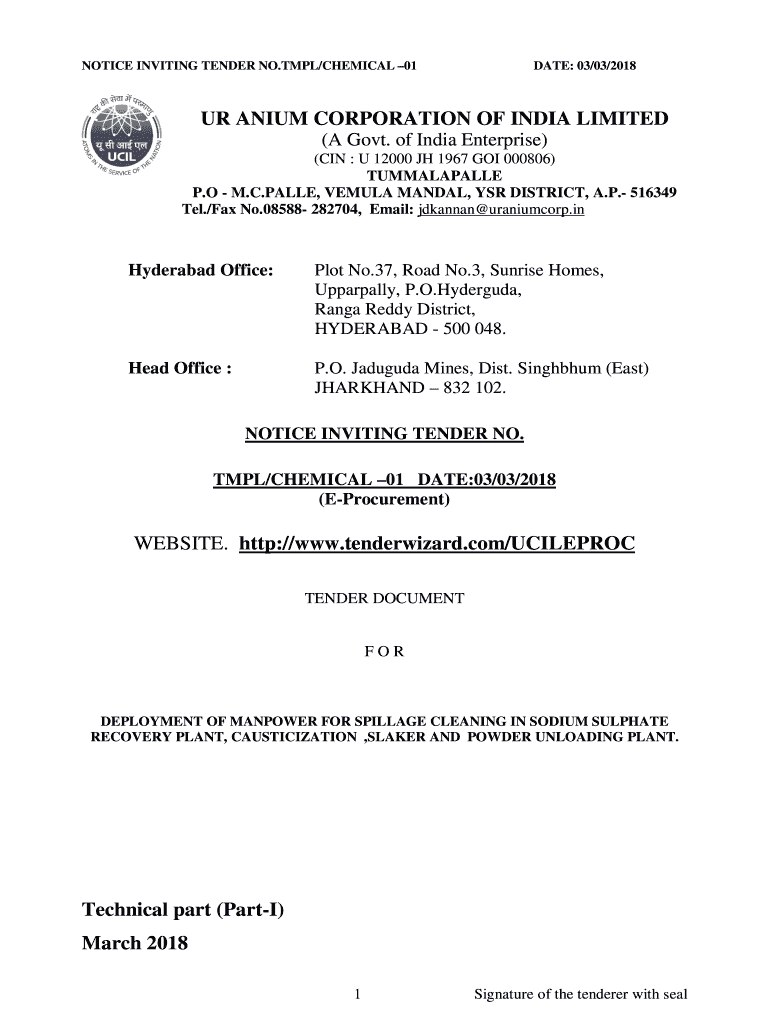 NOTICE INVITING TENDER NO.TMPL/CHEMICAL –01 DATE: 03/03/2018

राष्ट्र की सेवा में परमाणु
यू सी आई एल
UCIL
ATOMS IN THE SERVICE OF THE NATION

UR ANIUM CORPORATION OF INDIA LIMITED
(A Govt. of India Enterprise)
(CIN : U 12000 JH 1967 GOI 000806)
TUMMALAPALLE
P.O - M.C.PALLE, VEMULA MANDAL, YSR DISTRICT, A.P.- 516349
Tel./Fax No.08588- 282704, Email: jdkannan@uraniumcorp.in

Hyderabad Office: Plot No.37, Road No.3, Sunrise Homes, Upparpally, P.O.Hyderguda, Ranga Reddy District, HYDERABAD - 500 048.

Head Office : P.O. Jaduguda Mines, Dist. Singhbhum (East) JHARKHAND – 832 102.

NOTICE INVITING TENDER NO.

TMPL/CHEMICAL –01 DATE:03/03/2018
(E-Procurement)

WEBSITE. http://www.tenderwizard.com/UCILEPROC

TENDER DOCUMENT

F O R

DEPLOYMENT OF MANPOWER FOR SPILLAGE CLEANING IN SODIUM SULPHATE RECOVERY PLANT, CAUSTICIZATION ,SLAKER AND POWDER UNLOADING PLANT.

Technical part (Part-I)
March 2018

1 Signature of the tenderer with seal